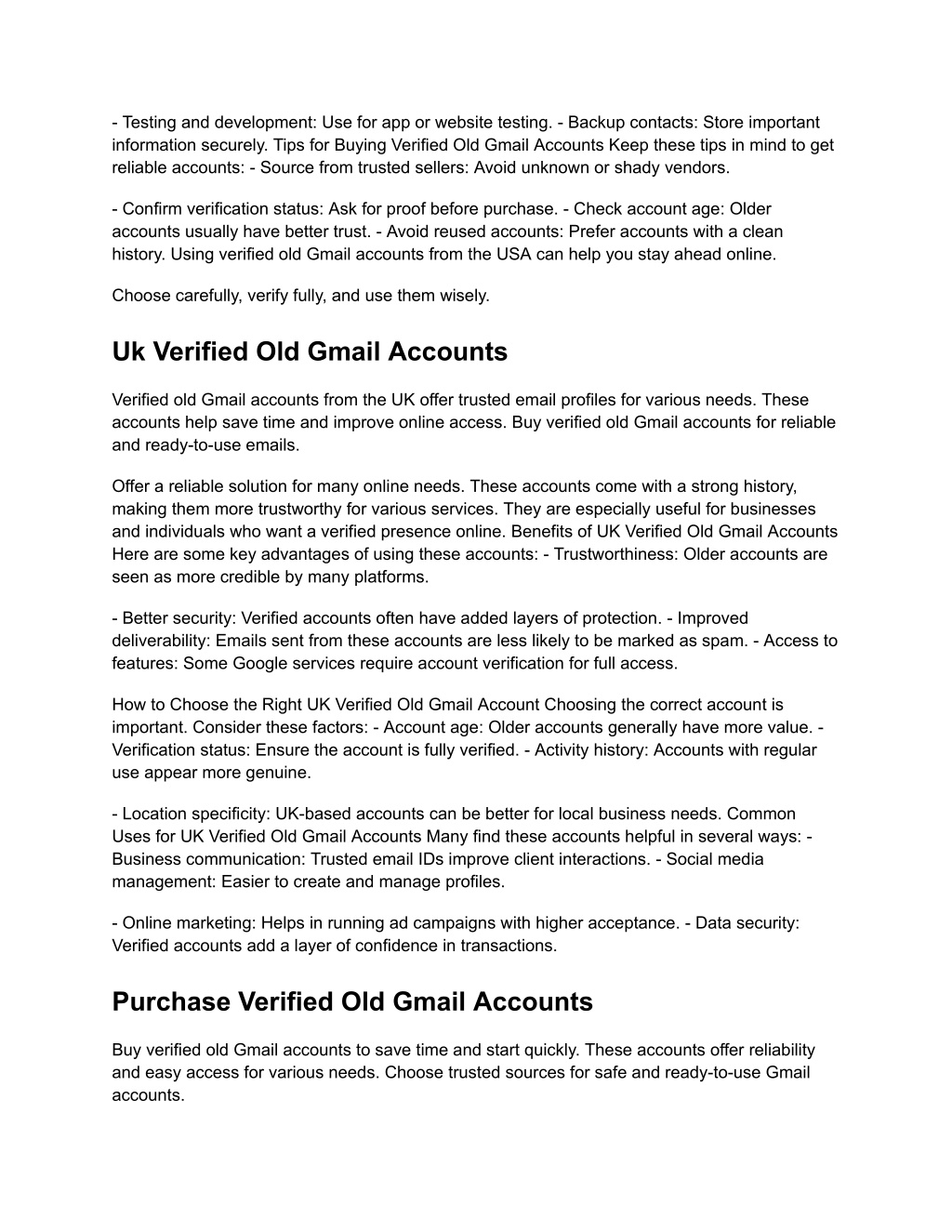 - Testing and development: Use for app or website testing. - Backup contacts: Store important information securely. Tips for Buying Verified Old Gmail Accounts Keep these tips in mind to get reliable accounts: - Source from trusted sellers: Avoid unknown or shady vendors.

- Confirm verification status: Ask for proof before purchase. - Check account age: Older accounts usually have better trust. - Avoid reused accounts: Prefer accounts with a clean history. Using verified old Gmail accounts from the USA can help you stay ahead online.

Choose carefully, verify fully, and use them wisely.

Uk Verified Old Gmail Accounts

Verified old Gmail accounts from the UK offer trusted email profiles for various needs. These accounts help save time and improve online access. Buy verified old Gmail accounts for reliable and ready-to-use emails.

Offer a reliable solution for many online needs. These accounts come with a strong history, making them more trustworthy for various services. They are especially useful for businesses and individuals who want a verified presence online. Benefits of UK Verified Old Gmail Accounts Here are some key advantages of using these accounts: - Trustworthiness: Older accounts are seen as more credible by many platforms.

- Better security: Verified accounts often have added layers of protection. - Improved deliverability: Emails sent from these accounts are less likely to be marked as spam. - Access to features: Some Google services require account verification for full access.

How to Choose the Right UK Verified Old Gmail Account Choosing the correct account is important. Consider these factors: - Account age: Older accounts generally have more value. - Verification status: Ensure the account is fully verified. - Activity history: Accounts with regular use appear more genuine.

- Location specificity: UK-based accounts can be better for local business needs. Common Uses for UK Verified Old Gmail Accounts Many find these accounts helpful in several ways: - Business communication: Trusted email IDs improve client interactions. - Social media management: Easier to create and manage profiles.

- Online marketing: Helps in running ad campaigns with higher acceptance. - Data security: Verified accounts add a layer of confidence in transactions.

Purchase Verified Old Gmail Accounts

Buy verified old Gmail accounts to save time and start quickly. These accounts offer reliability and easy access for various needs. Choose trusted sources for safe and ready-to-use Gmail accounts.